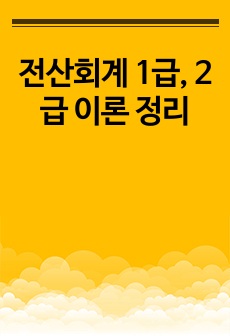 전산회계 1급, 2급 이론 정리